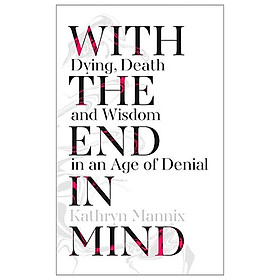 WITH
Dying, Death
THE
and Wisdom
END
in an Age of Denial
IN
Kathryn Mannix
MIND